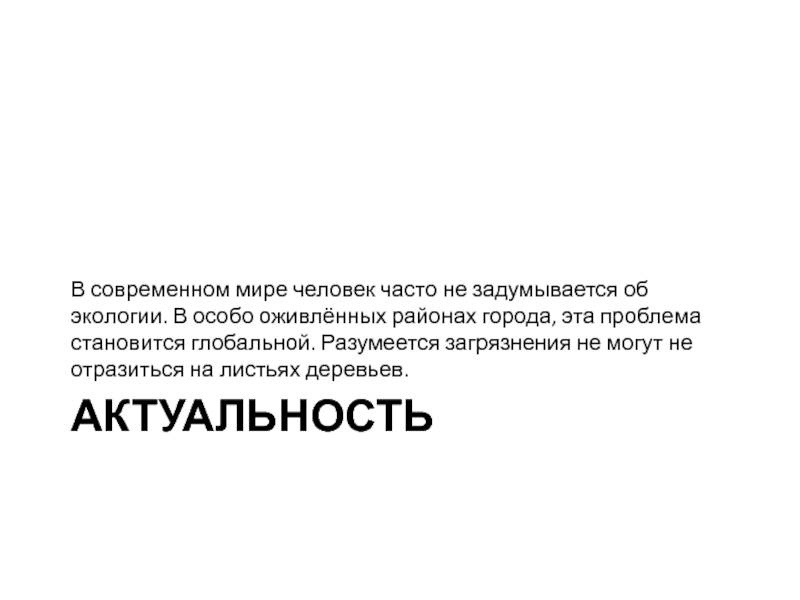 В современном мире человек часто не задумывается об экологии. В особо оживлённых районах города, эта проблема становится глобальной. Разумеется загрязнения не могут не отразиться на листьях деревьев.

АКТУАЛЬНОСТЬ